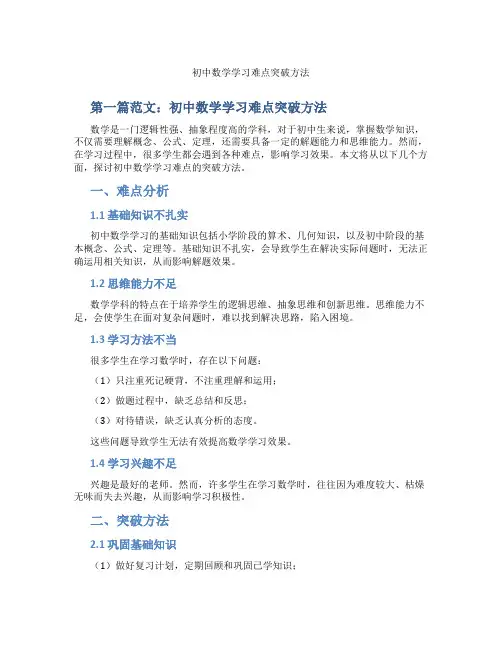 初中数学学习难点突破方法

第一篇范文：初中数学学习难点突破方法

数学是一门逻辑性强、抽象程度高的学科，对于初中生来说，掌握数学知识，不仅需要理解概念、公式、定理，还需要具备一定的解题能力和思维能力。然而，在学习过程中，很多学生都会遇到各种难点，影响学习效果。本文将从以下几个方面，探讨初中数学学习难点的突破方法。

一、难点分析

1.1 基础知识不扎实

初中数学学习的基础知识包括小学阶段的算术、几何知识，以及初中阶段的基本概念、公式、定理等。基础知识不扎实，会导致学生在解决实际问题时，无法正确运用相关知识，从而影响解题效果。

1.2 思维能力不足

数学学科的特点在于培养学生的逻辑思维、抽象思维和创新思维。思维能力不足，会使学生在面对复杂问题时，难以找到解决思路，陷入困境。

1.3 学习方法不当

很多学生在学习数学时，存在以下问题：

（1）只注重死记硬背，不注重理解和运用；

（2）做题过程中，缺乏总结和反思；

（3）对待错误，缺乏认真分析的态度。

这些问题导致学生无法有效提高数学学习效果。

1.4 学习兴趣不足

兴趣是最好的老师。然而，许多学生在学习数学时，往往因为难度较大、枯燥无味而失去兴趣，从而影响学习积极性。

二、突破方法

2.1 巩固基础知识

（1）做好复习计划，定期回顾和巩固已学知识；